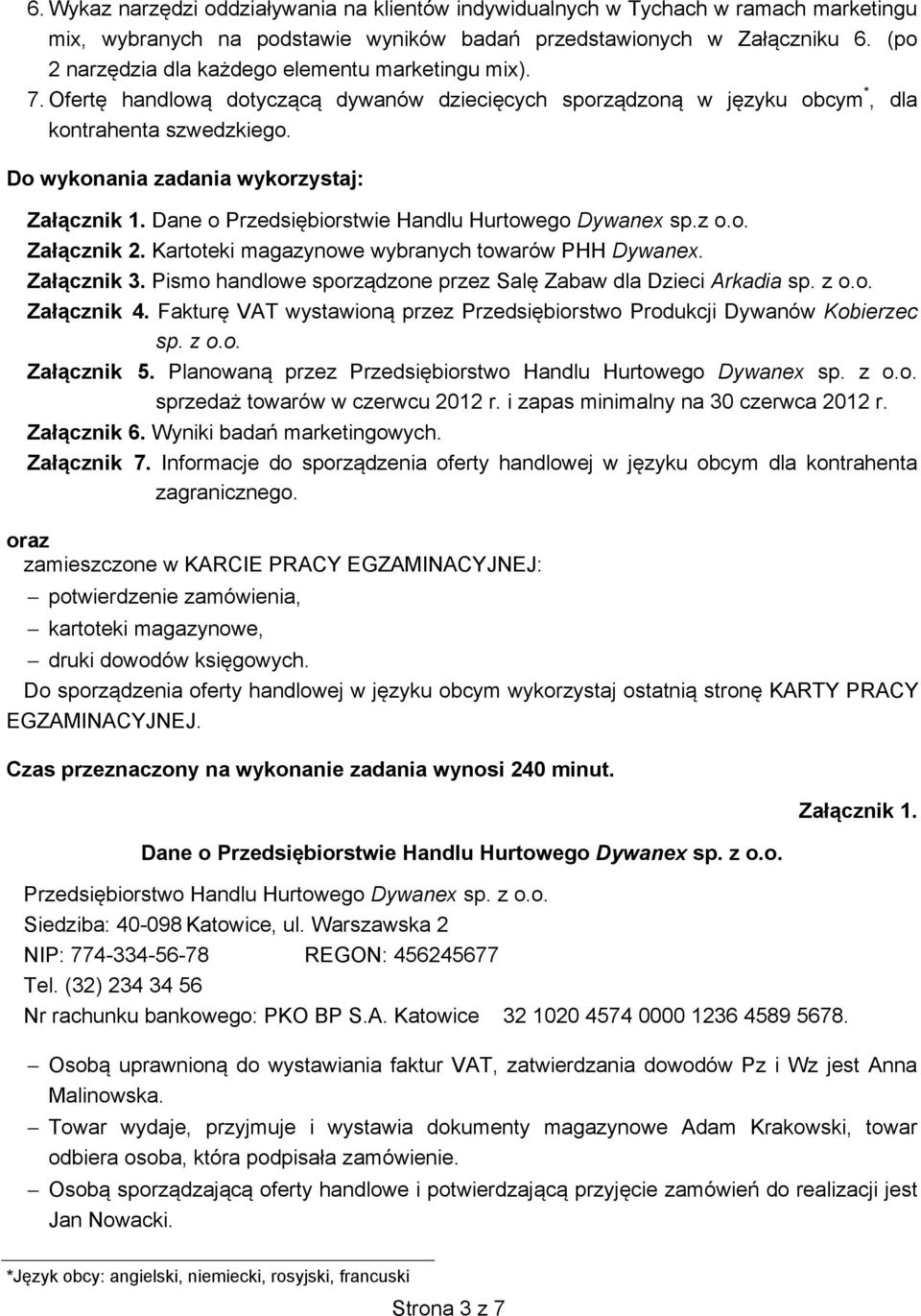 6. Wykaz narzędzi oddziaływania na klientów indywidualnych w Tychach w ramach marketingu mix, wybranych na podstawie wyników badań przedstawionych w Załączniku 6. (po 2 narzędzia dla każdego elementu marketingu mix).
7. Ofertę handlową dotyczącą dywanów dziecięcych sporządzoną w języku obcym*, dla kontrahenta szwedzkiego.

Do wykonania zadania wykorzystaj:

Załącznik 1. Dane o Przedsiębiorstwie Handlu Hurtowego Dywanex sp.z o.o.
Załącznik 2. Kartoteki magazynowe wybranych towarów PHH Dywanex.
Załącznik 3. Pismo handlowe sporządzone przez Salę Zabaw dla Dzieci Arkadia sp. z o.o.
Załącznik 4. Fakturę VAT wystawioną przez Przedsiębiorstwo Produkcji Dywanów Kobierzec sp. z o.o.
Załącznik 5. Planowaną przez Przedsiębiorstwo Handlu Hurtowego Dywanex sp. z o.o. sprzedaż towarów w czerwcu 2012 r. i zapas minimalny na 30 czerwca 2012 r.
Załącznik 6. Wyniki badań marketingowych.
Załącznik 7. Informacje do sporządzenia oferty handlowej w języku obcym dla kontrahenta zagranicznego.

oraz
zamieszczone w KARCIE PRACY EGZAMINACYJNEJ:
– potwierdzenie zamówienia,
– kartoteki magazynowe,
– druki dowodów księgowych.
Do sporządzenia oferty handlowej w języku obcym wykorzystaj ostatnią stronę KARTY PRACY EGZAMINACYJNEJ.

Czas przeznaczony na wykonanie zadania wynosi 240 minut.

Załącznik 1.

Dane o Przedsiębiorstwie Handlu Hurtowego Dywanex sp. z o.o.

Przedsiębiorstwo Handlu Hurtowego Dywanex sp. z o.o.
Siedziba: 40-098 Katowice, ul. Warszawska 2
NIP: 774-334-56-78 REGON: 456245677
Tel. (32) 234 34 56
Nr rachunku bankowego: PKO BP S.A. Katowice 32 1020 4574 0000 1236 4589 5678.

– Osobą uprawnioną do wystawiania faktur VAT, zatwierdzania dowodów Pz i Wz jest Anna Malinowska.
– Towar wydaje, przyjmuje i wystawia dokumenty magazynowe Adam Krakowski, towar odbiera osoba, która podpisała zamówienie.
– Osobą sporządzającą oferty handlowe i potwierdzającą przyjęcie zamówień do realizacji jest Jan Nowacki.

*Język obcy: angielski, niemiecki, rosyjski, francuski

Strona 3 z 7